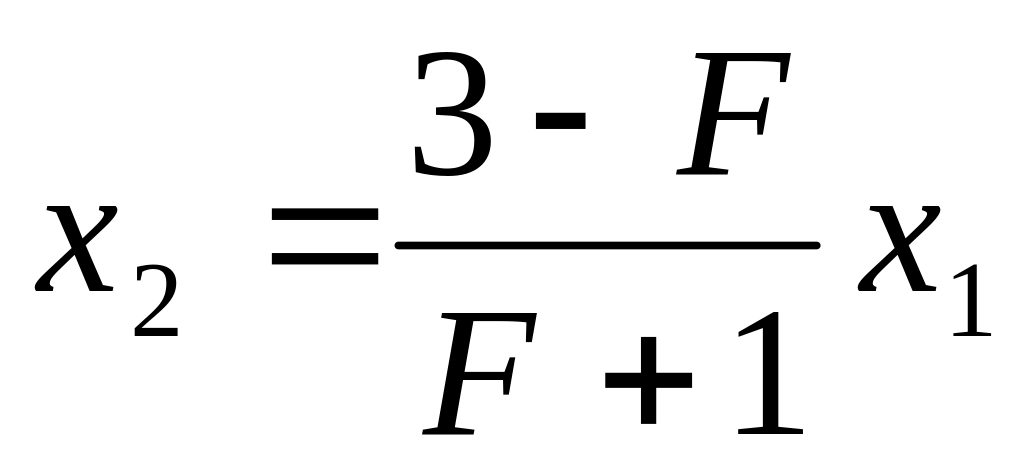 $x_2 = \frac{3 - F}{F + 1} x_1$